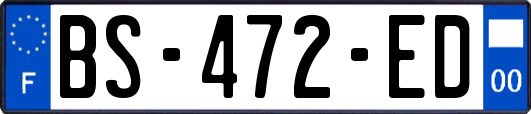 F
BS-472-ED
00